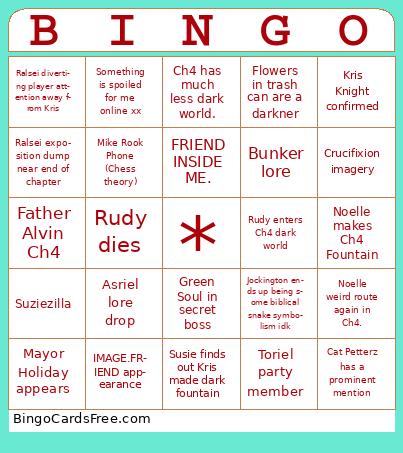 | B | I | N | G | O |
|---|---|---|---|---|
| Ralsei diverting player attention away from Kris | Something is spoiled for me online xx | Ch4 has much less dark world. | Flowers in trash can are a darkner | Kris Knight confirmed |
| Ralsei exposition dump near end of chapter | Mike Rook Phone (Chess theory) | FRIEND INSIDE ME. | Bunker lore | Crucifixion imagery |
| Father Alvin Ch4 | Rudy dies | * | Rudy enters Ch4 dark world | Noelle makes Ch4 Fountain |
| Suziezilla | Asriel lore drop | Green Soul in secret boss | Jockington ends up being some biblical snake symbolism idk | Noelle weird route again in Ch4. |
| Mayor Holiday appears | IMAGE.FRIEND appearance | Susie finds out Kris made dark fountain | Toriel party member | Cat Petterz has a prominent mention |

BingoCardsFree.com